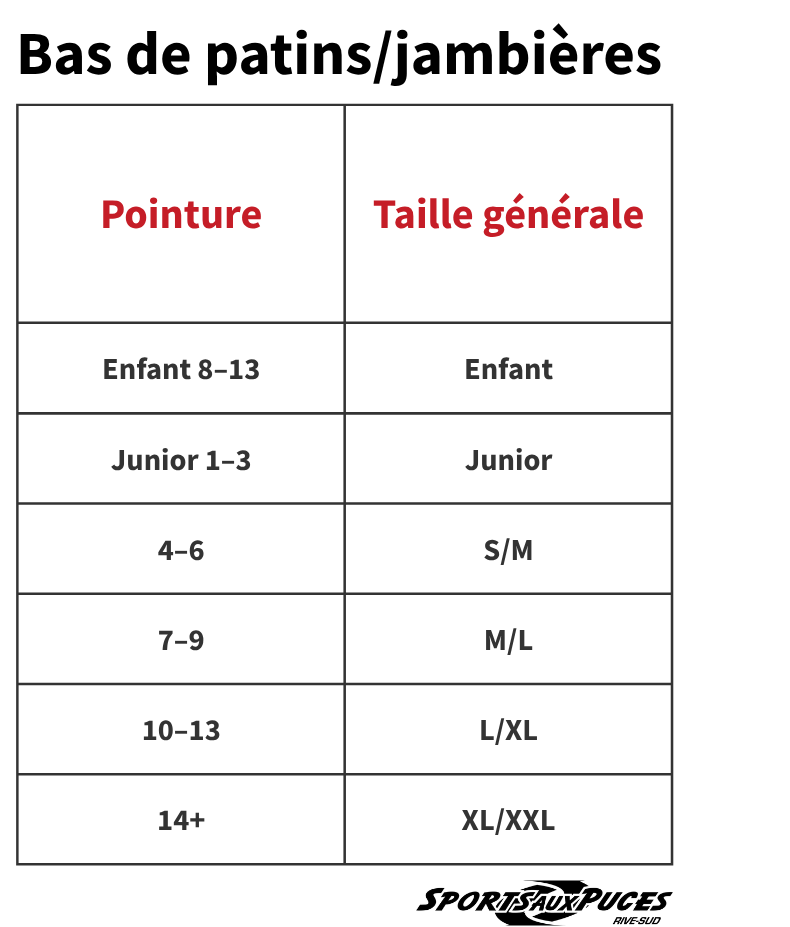 Bas de patins/jambières

| Pointure | Taille générale |
|---|---|
| Enfant 8–13 | Enfant |
| Junior 1–3 | Junior |
| 4–6 | S/M |
| 7–9 | M/L |
| 10–13 | L/XL |
| 14+ | XL/XXL |

SPORTS AUX PUCES
RIVE-SUD